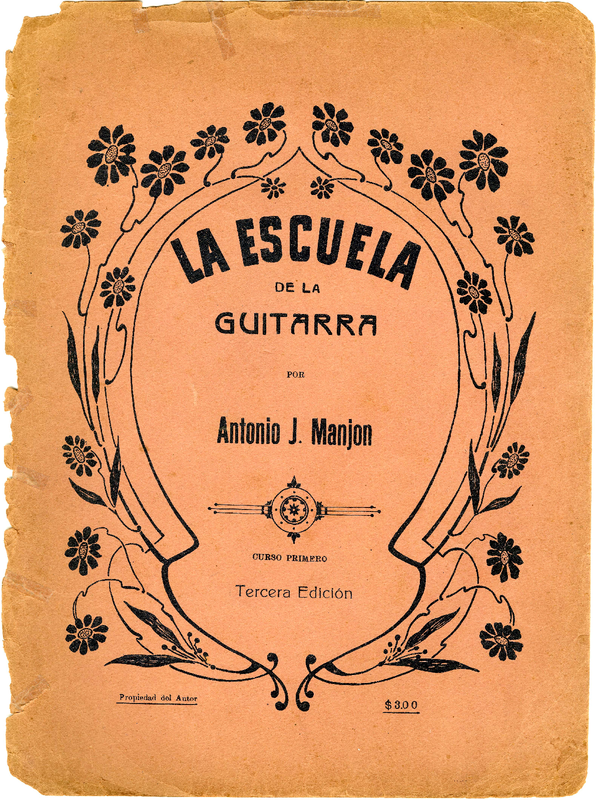 LA ESCUELA
DE LA
GUITARRA

POR

Antonio J. Manjon

CURSO PRIMERO

Tercera Edición

Propiedad del Autor

$3.00